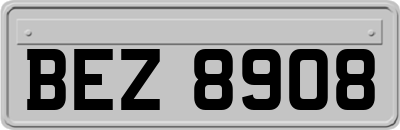 BEZ 8908